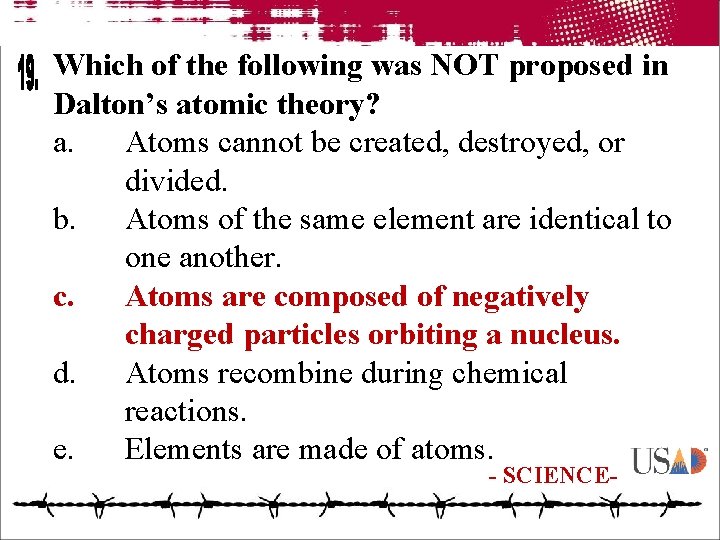 19. Which of the following was NOT proposed in Dalton's atomic theory?

a. Atoms cannot be created, destroyed, or divided.

b. Atoms of the same element are identical to one another.

c. Atoms are composed of negatively charged particles orbiting a nucleus.

d. Atoms recombine during chemical reactions.

e. Elements are made of atoms.

- SCIENCE-

USAD